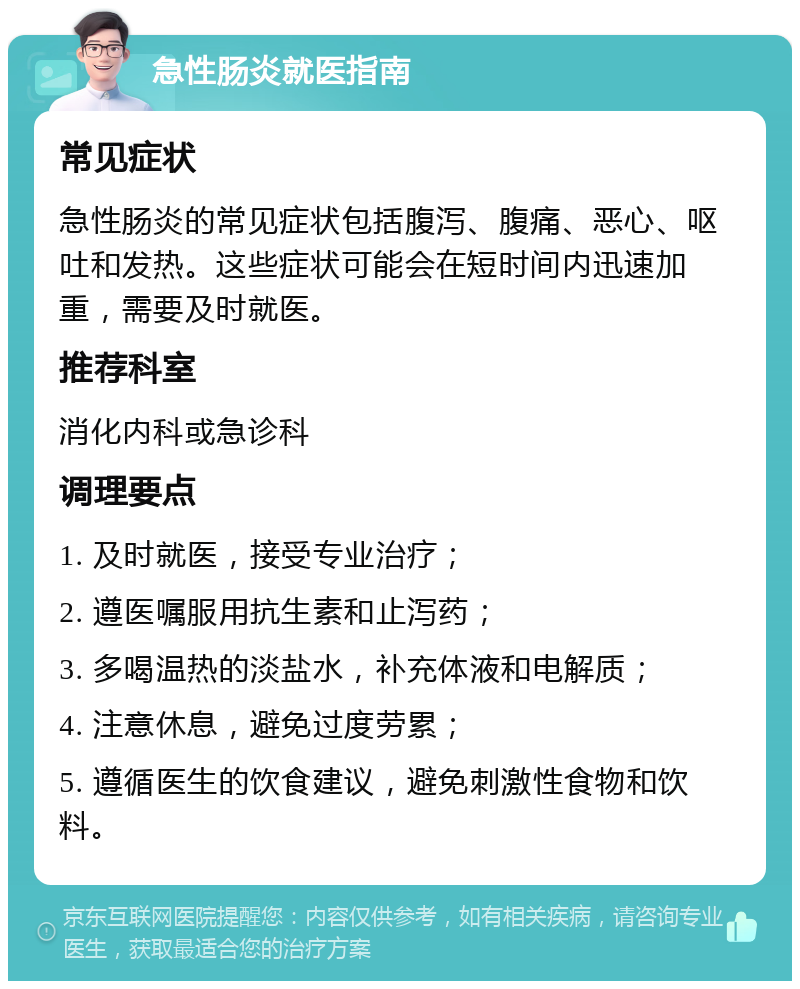 急性肠炎就医指南

常见症状

急性肠炎的常见症状包括腹泻、腹痛、恶心、呕吐和发热。这些症状可能会在短时间内迅速加重，需要及时就医。

推荐科室

消化内科或急诊科

调理要点

1. 及时就医，接受专业治疗；

2. 遵医嘱服用抗生素和止泻药；

3. 多喝温热的淡盐水，补充体液和电解质；

4. 注意休息，避免过度劳累；

5. 遵循医生的饮食建议，避免刺激性食物和饮料。

京东互联网医院提醒您：内容仅供参考，如有相关疾病，请咨询专业医生，获取最适合您的治疗方案